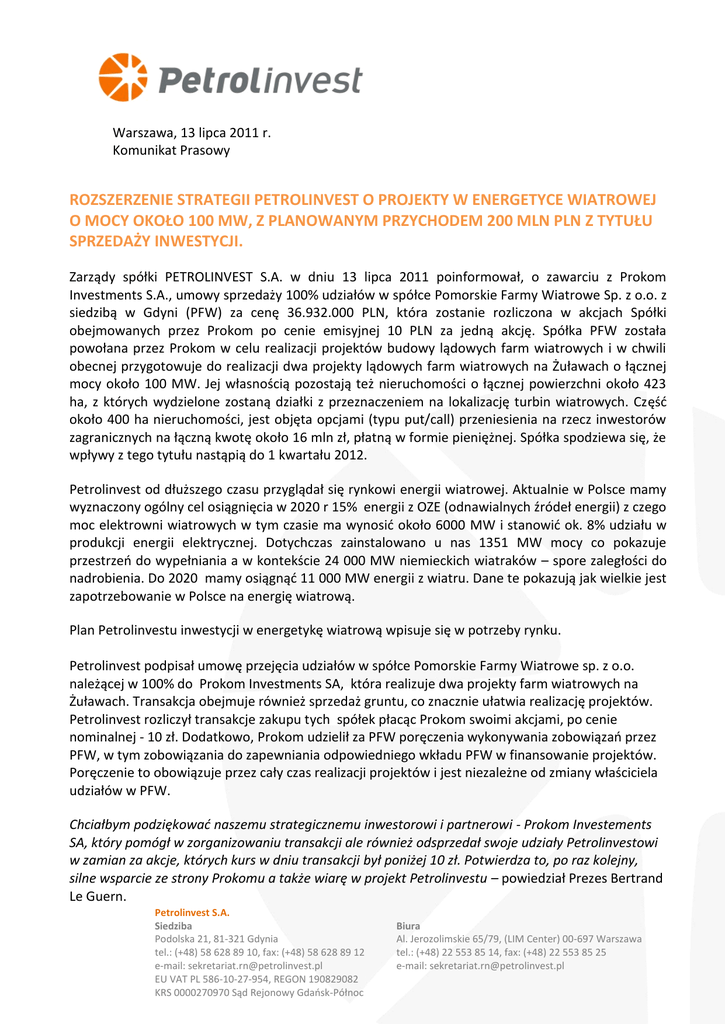 Petrolinvest

Warszawa, 13 lipca 2011 r.
Komunikat Prasowy

ROZSZERZENIE STRATEGII PETROLINVEST O PROJEKTY W ENERGETYCE WIATROWEJ O MOCY OKOŁO 100 MW, Z PLANOWANYM PRZYCHODEM 200 MLN PLN Z TYTUŁU SPRZEDAŻY INWESTYCJI.

Zarządy spółki PETROLINVEST S.A. w dniu 13 lipca 2011 poinformował, o zawarciu z Prokom Investments S.A., umowy sprzedaży 100% udziałów w spółce Pomorskie Farmy Wiatrowe Sp. z o.o. z siedzibą w Gdyni (PFW) za cenę 36.932.000 PLN, która zostanie rozliczona w akcjach Spółki obejmowanych przez Prokom po cenie emisyjnej 10 PLN za jedną akcję. Spółka PFW została powołana przez Prokom w celu realizacji projektów budowy lądowych farm wiatrowych i w chwili obecnej przygotowuje do realizacji dwa projekty lądowych farm wiatrowych na Żuławach o łącznej mocy około 100 MW. Jej własnością pozostają też nieruchomości o łącznej powierzchni około 423 ha, z których wydzielone zostaną działki z przeznaczeniem na lokalizację turbin wiatrowych. Część około 400 ha nieruchomości, jest objęta opcjami (typu put/call) przeniesienia na rzecz inwestorów zagranicznych na łączną kwotę około 16 mln zł, płatną w formie pieniężnej. Spółka spodziewa się, że wpływy z tego tytułu nastąpią do 1 kwartału 2012.

Petrolinvest od dłuższego czasu przyglądał się rynkowi energii wiatrowej. Aktualnie w Polsce mamy wyznaczony ogólny cel osiągnięcia w 2020 r 15% energii z OZE (odnawialnych źródeł energii) z czego moc elektrowni wiatrowych w tym czasie ma wynosić około 6000 MW i stanowić ok. 8% udziału w produkcji energii elektrycznej. Dotychczas zainstalowano u nas 1351 MW mocy co pokazuje przestrzeń do wypełniania a w kontekście 24 000 MW niemieckich wiatraków – spore zaległości do nadrobienia. Do 2020 mamy osiągnąć 11 000 MW energii z wiatru. Dane te pokazują jak wielkie jest zapotrzebowanie w Polsce na energię wiatrową.

Plan Petrolinvestu inwestycji w energetykę wiatrową wpisuje się w potrzeby rynku.

Petrolinvest podpisał umowę przejęcia udziałów w spółce Pomorskie Farmy Wiatrowe sp. z o.o. należącej w 100% do Prokom Investments SA, która realizuje dwa projekty farm wiatrowych na Żuławach. Transakcja obejmuje również sprzedaż gruntu, co znacznie ułatwia realizację projektów. Petrolinvest rozliczył transakcje zakupu tych spółek płacąc Prokom swoimi akcjami, po cenie nominalnej - 10 zł. Dodatkowo, Prokom udzielił za PFW poręczenia wykonywania zobowiązań przez PFW, w tym zobowiązania do zapewniania odpowiedniego wkładu PFW w finansowanie projektów. Poręczenie to obowiązuje przez cały czas realizacji projektów i jest niezależne od zmiany właściciela udziałów w PFW.

Chciałbym podziękować naszemu strategicznemu inwestorowi i partnerowi - Prokom Investements SA, który pomógł w zorganizowaniu transakcji ale również odsprzedał swoje udziały Petrolinvestowi w zamian za akcje, których kurs w dniu transakcji był poniżej 10 zł. Potwierdza to, po raz kolejny, silne wsparcie ze strony Prokomu a także wiarę w projekt Petrolinvestu – powiedział Prezes Bertrand Le Guern.

Petrolinvest S.A.
Siedziba
Podolska 21, 81-321 Gdynia
tel.: (+48) 58 628 89 10, fax: (+48) 58 628 89 12
e-mail: sekretariat.rn@petrolinvest.pl
EU VAT PL 586-10-27-954, REGON 190829082
KRS 0000270970 Sąd Rejonowy Gdańsk-Północ

Biura
Al. Jerozolimskie 65/79, (LIM Center) 00-697 Warszawa
tel.: (+48) 22 553 85 14, fax: (+48) 22 553 85 25
e-mail: sekretariat.rn@petrolinvest.pl